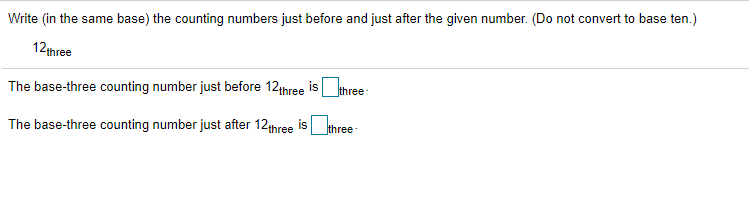 Write (in the same base) the counting numbers just before and just after the given number. (Do not convert to base ten.)

$12_{\text{three}}$

The base-three counting number just before $12_{\text{three}}$ is $\square_{\text{three}}$.

The base-three counting number just after $12_{\text{three}}$ is $\square_{\text{three}}$.